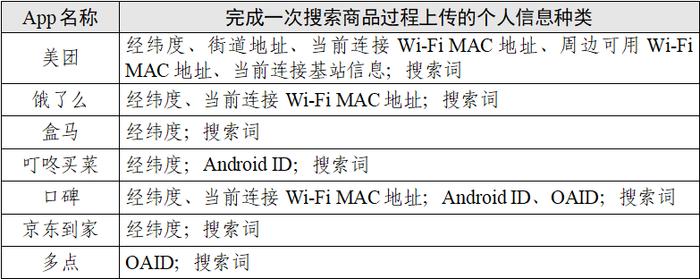 | App 名称 | 完成一次搜索商品过程上传的个人信息种类 |
|---|---|
| 美团 | 经纬度、街道地址、当前连接 Wi-Fi MAC 地址、周边可用 Wi-Fi MAC 地址、当前连接基站信息；搜索词 |
| 饿了么 | 经纬度、当前连接 Wi-Fi MAC 地址；搜索词 |
| 盒马 | 经纬度；搜索词 |
| 叮咚买菜 | 经纬度；Android ID；搜索词 |
| 口碑 | 经纬度、当前连接 Wi-Fi MAC 地址；Android ID、OAID；搜索词 |
| 京东到家 | 经纬度；搜索词 |
| 多点 | OAID；搜索词 |